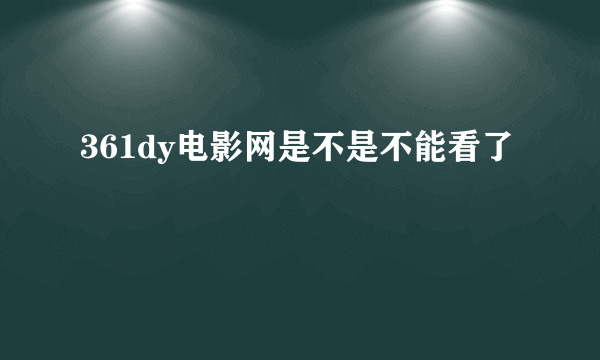 361dy电影网是不是不能看了